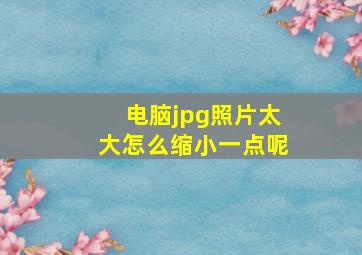 电脑jpg照片太大怎么缩小一点呢